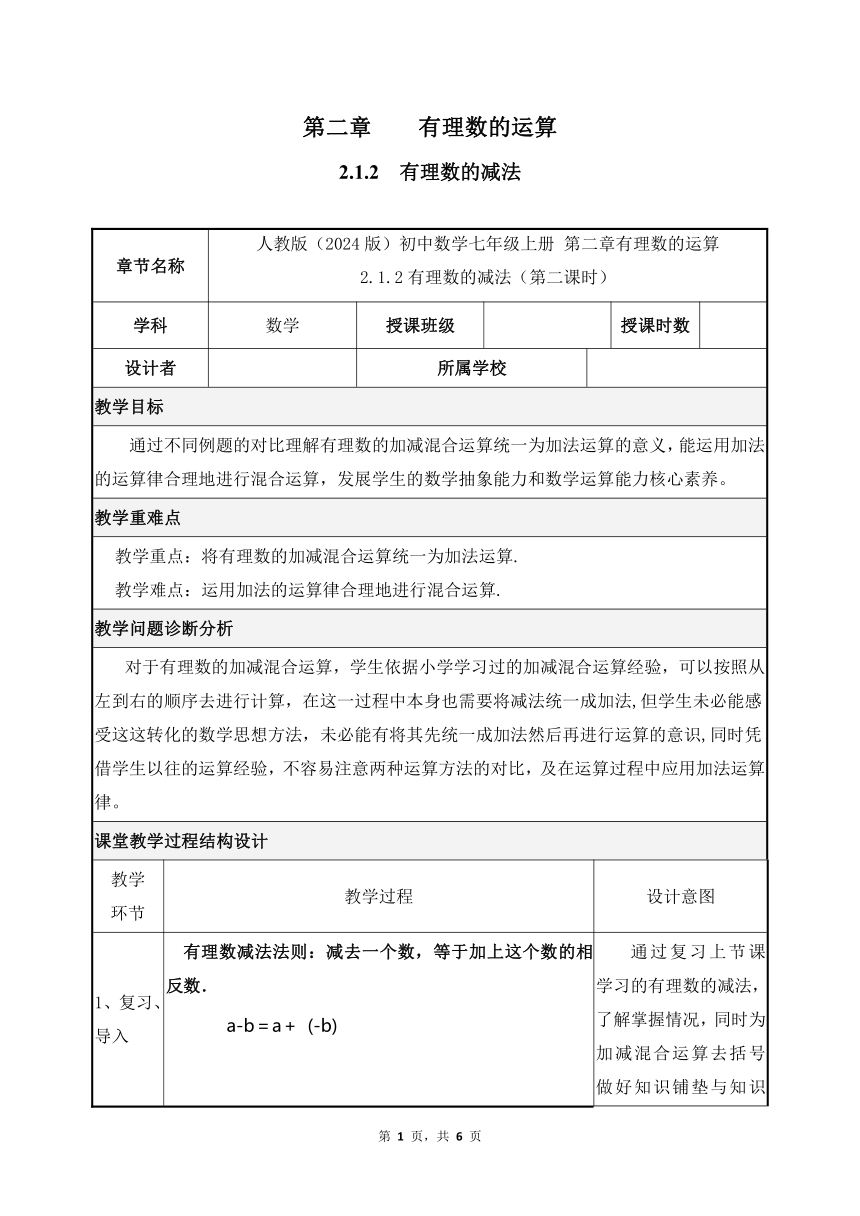 第二章　　有理数的运算

2.1.2　有理数的减法

| 章节名称 | 人教版（2024 版）初中数学七年级上册 第二章有理数的运算 2.1.2 有理数的减法（第二课时） | | | | |
|---|---|---|---|---|---|
| 学科 | 数学 | 授课班级 | | 授课时数 | |
| 设计者 | | 所属学校 | | | |

教学目标

通过不同例题的对比理解有理数的加减混合运算统一为加法运算的意义，能运用加法的运算律合理地进行混合运算，发展学生的数学抽象能力和数学运算能力核心素养。

教学重难点

教学重点：将有理数的加减混合运算统一为加法运算.

教学难点：运用加法的运算律合理地进行混合运算.

教学问题诊断分析

对于有理数的加减混合运算，学生依据小学学习过的加减混合运算经验，可以按照从左到右的顺序去进行计算，在这一过程中本身也需要将减法统一成加法,但学生未必能感受这这转化的数学思想方法，未必能有将其先统一成加法然后再进行运算的意识,同时凭借学生以往的运算经验，不容易注意两种运算方法的对比，及在运算过程中应用加法运算律。

课堂教学过程结构设计

| 教学环节 | 教学过程 | 设计意图 |
|---|---|---|
| 1、复习、导入 | 有理数减法法则：减去一个数，等于加上这个数的相反数. $a-b=a+(-b)$ | 通过复习上节课学习的有理数的减法，了解掌握情况，同时为加减混合运算去括号做好知识铺垫与知识 |

第 1 页，共 6 页